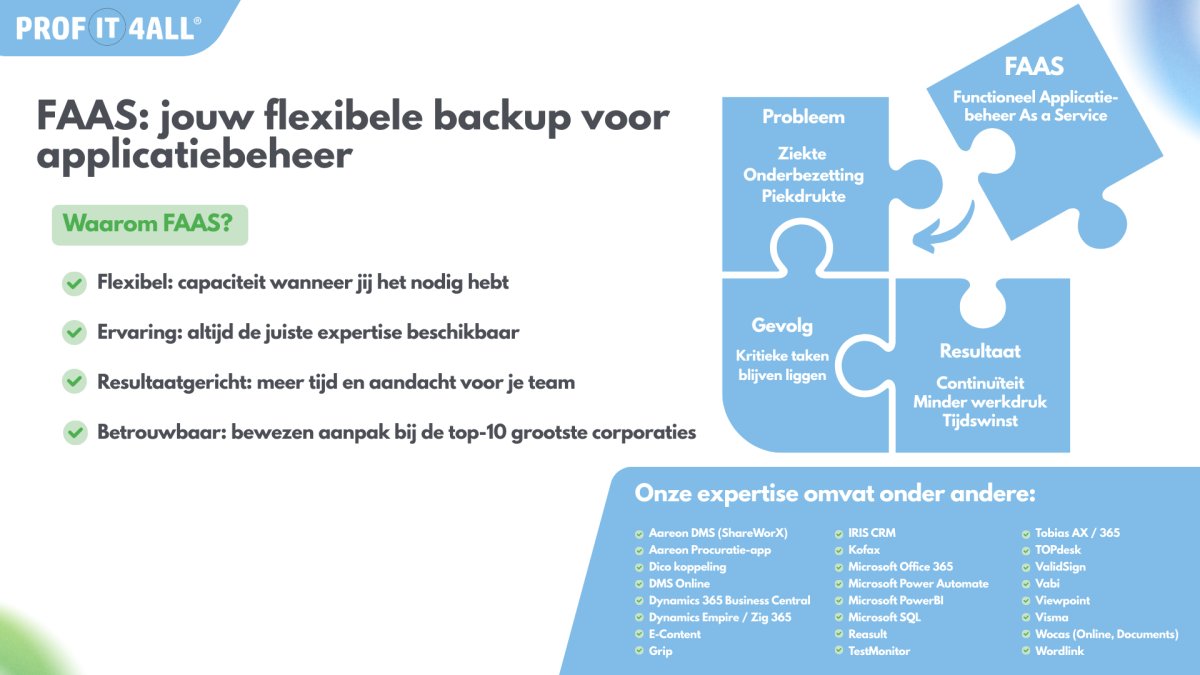 PROF IT 4ALL®

FAAS: jouw flexibele backup voor applicatiebeheer

Waarom FAAS?

Flexibel: capaciteit wanneer jij het nodig hebt

Ervaring: altijd de juiste expertise beschikbaar

Resultaatgericht: meer tijd en aandacht voor je team

Betrouwbaar: bewezen aanpak bij de top-10 grootste corporaties

Probleem

Ziekte
Onderbezetting
Piekdrukte

FAAS

Functioneel Applicatiebeheer As a Service

Gevolg

Kritieke taken blijven liggen

Resultaat

Continuïteit
Minder werkdruk
Tijdswinst

Onze expertise omvat onder andere:

Aareon DMS (ShareWorX)
Aareon Procuratie-app
Dico koppeling
DMS Online
Dynamics 365 Business Central
Dynamics Empire / Zig 365
E-Content
Grip

IRIS CRM
Kofax
Microsoft Office 365
Microsoft Power Automate
Microsoft PowerBI
Microsoft SQL
Reasult
TestMonitor

Tobias AX / 365
TOPdesk
ValidSign
Vabi
Viewpoint
Visma
Wocas (Online, Documents)
Wordlink